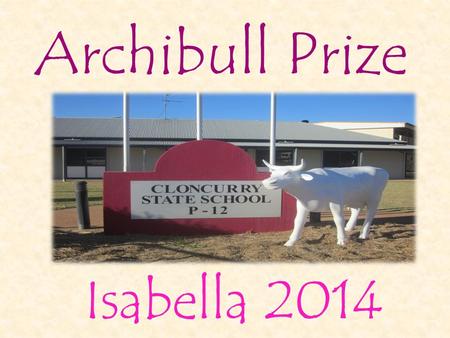 Archibull Prize

CLONCURRY
STATE SCHOOL
P - 12

Isabella 2014